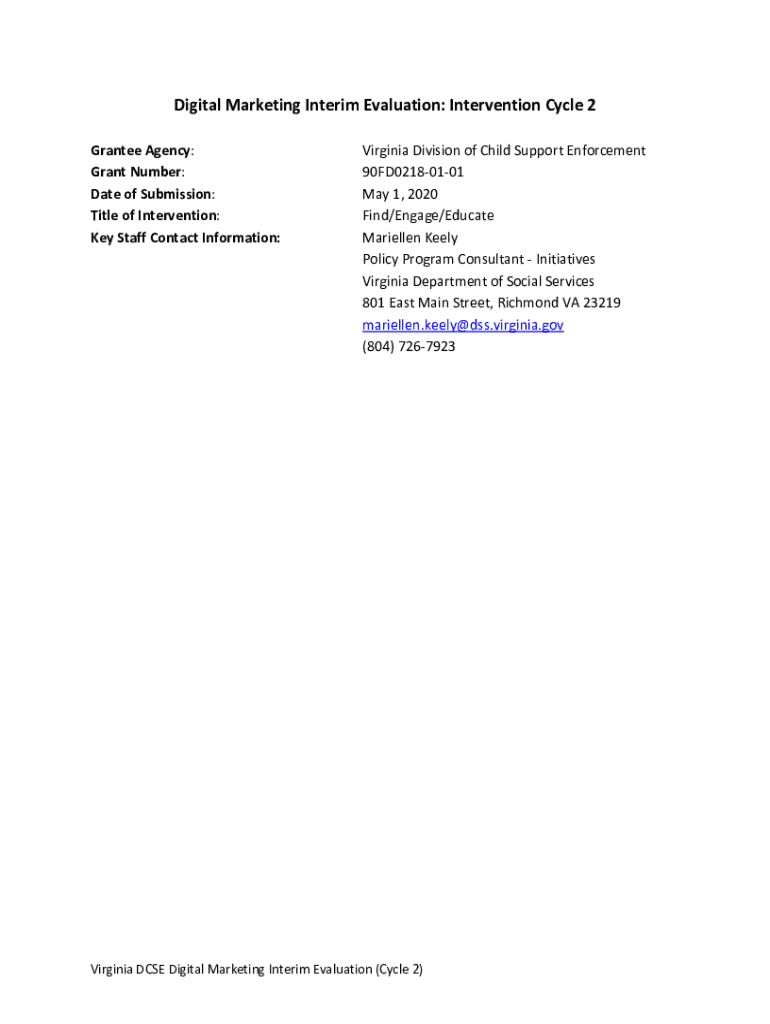 Digital Marketing Interim Evaluation: Intervention Cycle 2

Grantee Agency: Virginia Division of Child Support Enforcement
Grant Number: 90FD0218-01-01
Date of Submission: May 1, 2020
Title of Intervention: Find/Engage/Educate
Key Staff Contact Information: Mariellen Keely
Policy Program Consultant - Initiatives
Virginia Department of Social Services
801 East Main Street, Richmond VA 23219
mariellen.keely@dss.virginia.gov
(804) 726-7923

Virginia DCSE Digital Marketing Interim Evaluation (Cycle 2)